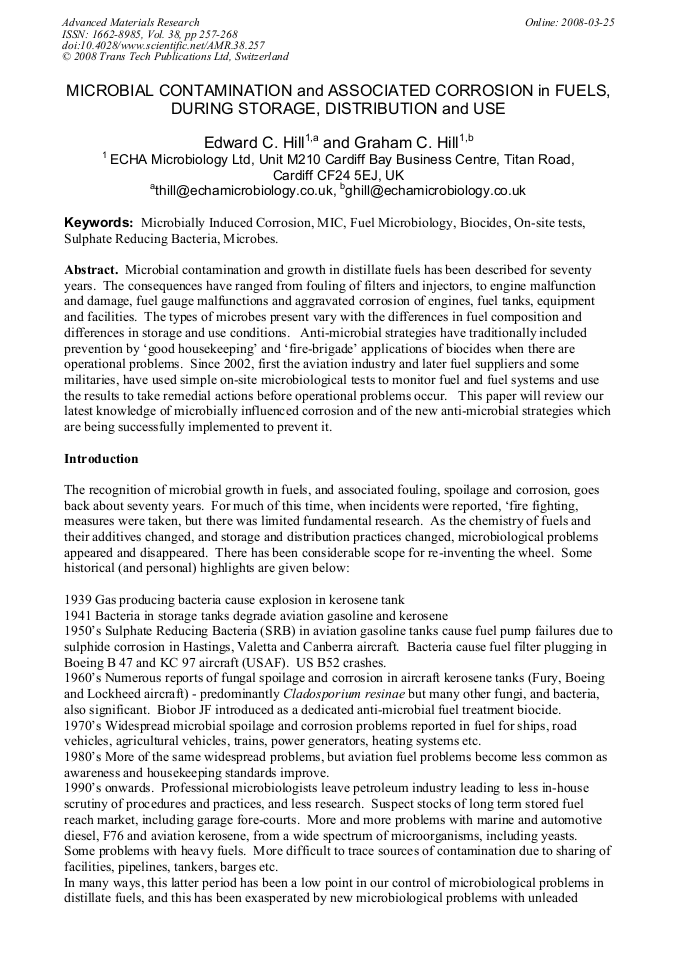 Advanced Materials Research
ISSN: 1662-8985, Vol. 38, pp 257-268
doi:10.4028/www.scientific.net/AMR.38.257
© 2008 Trans Tech Publications Ltd, Switzerland

Online: 2008-03-25

MICROBIAL CONTAMINATION and ASSOCIATED CORROSION in FUELS, DURING STORAGE, DISTRIBUTION and USE

Edward C. Hill$^{1,a}$ and Graham C. Hill$^{1,b}$
$^1$ ECHA Microbiology Ltd, Unit M210 Cardiff Bay Business Centre, Titan Road, Cardiff CF24 5EJ, UK
$^a$thill@echamicrobiology.co.uk, $^b$ghill@echamicrobiology.co.uk

Keywords: Microbially Induced Corrosion, MIC, Fuel Microbiology, Biocides, On-site tests, Sulphate Reducing Bacteria, Microbes.

Abstract. Microbial contamination and growth in distillate fuels has been described for seventy years. The consequences have ranged from fouling of filters and injectors, to engine malfunction and damage, fuel gauge malfunctions and aggravated corrosion of engines, fuel tanks, equipment and facilities. The types of microbes present vary with the differences in fuel composition and differences in storage and use conditions. Anti-microbial strategies have traditionally included prevention by 'good housekeeping' and 'fire-brigade' applications of biocides when there are operational problems. Since 2002, first the aviation industry and later fuel suppliers and some militaries, have used simple on-site microbiological tests to monitor fuel and fuel systems and use the results to take remedial actions before operational problems occur. This paper will review our latest knowledge of microbially influenced corrosion and of the new anti-microbial strategies which are being successfully implemented to prevent it.

Introduction

The recognition of microbial growth in fuels, and associated fouling, spoilage and corrosion, goes back about seventy years. For much of this time, when incidents were reported, 'fire fighting, measures were taken, but there was limited fundamental research. As the chemistry of fuels and their additives changed, and storage and distribution practices changed, microbiological problems appeared and disappeared. There has been considerable scope for re-inventing the wheel. Some historical (and personal) highlights are given below:

1939 Gas producing bacteria cause explosion in kerosene tank
1941 Bacteria in storage tanks degrade aviation gasoline and kerosene
1950's Sulphate Reducing Bacteria (SRB) in aviation gasoline tanks cause fuel pump failures due to sulphide corrosion in Hastings, Valetta and Canberra aircraft. Bacteria cause fuel filter plugging in Boeing B 47 and KC 97 aircraft (USAF). US B52 crashes.
1960's Numerous reports of fungal spoilage and corrosion in aircraft kerosene tanks (Fury, Boeing and Lockheed aircraft) - predominantly Cladosporium resinae but many other fungi, and bacteria, also significant. Biobor JF introduced as a dedicated anti-microbial fuel treatment biocide.
1970's Widespread microbial spoilage and corrosion problems reported in fuel for ships, road vehicles, agricultural vehicles, trains, power generators, heating systems etc.
1980's More of the same widespread problems, but aviation fuel problems become less common as awareness and housekeeping standards improve.
1990's onwards. Professional microbiologists leave petroleum industry leading to less in-house scrutiny of procedures and practices, and less research. Suspect stocks of long term stored fuel reach market, including garage fore-courts. More and more problems with marine and automotive diesel, F76 and aviation kerosene, from a wide spectrum of microorganisms, including yeasts. Some problems with heavy fuels. More difficult to trace sources of contamination due to sharing of facilities, pipelines, tankers, barges etc.
In many ways, this latter period has been a low point in our control of microbiological problems in distillate fuels, and this has been exasperated by new microbiological problems with unleaded